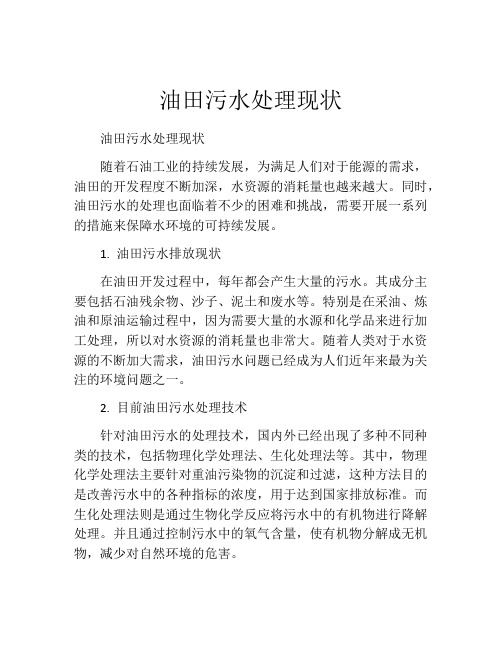 油田污水处理现状

油田污水处理现状

随着石油工业的持续发展，为满足人们对于能源的需求，油田的开发程度不断加深，水资源的消耗量也越来越大。同时，油田污水的处理也面临着不少的困难和挑战，需要开展一系列的措施来保障水环境的可持续发展。

1. 油田污水排放现状

在油田开发过程中，每年都会产生大量的污水。其成分主要包括石油残余物、沙子、泥土和废水等。特别是在采油、炼油和原油运输过程中，因为需要大量的水源和化学品来进行加工处理，所以对水资源的消耗量也非常大。随着人类对于水资源的不断加大需求，油田污水问题已经成为人们近年来最为关注的环境问题之一。

2. 目前油田污水处理技术

针对油田污水的处理技术，国内外已经出现了多种不同种类的技术，包括物理化学处理法、生化处理法等。其中，物理化学处理法主要针对重油污染物的沉淀和过滤，这种方法目的是改善污水中的各种指标的浓度，用于达到国家排放标准。而生化处理法则是通过生物化学反应将污水中的有机物进行降解处理。并且通过控制污水中的氧气含量，使有机物分解成无机物，减少对自然环境的危害。